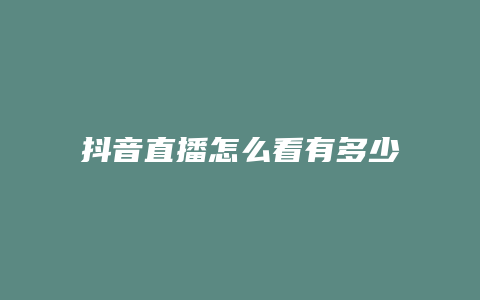 抖音直播怎么看有多少